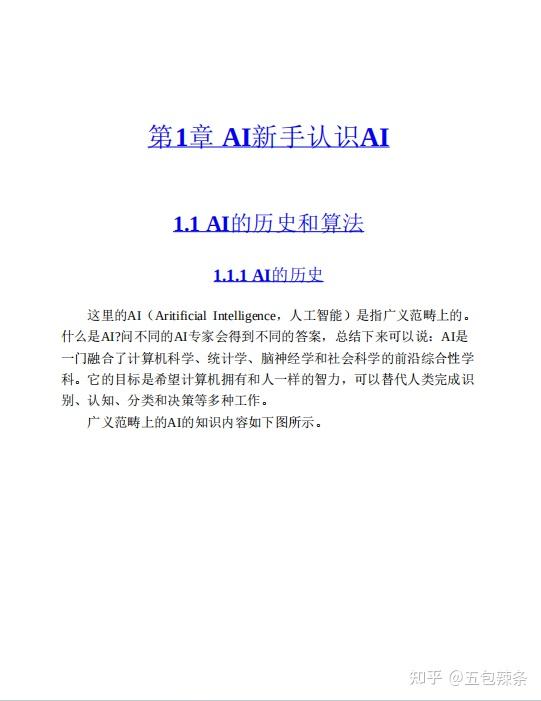 第1章 AI新手认识AI

1.1 AI的历史和算法

1.1.1 AI的历史

这里的AI（Aritificial Intelligence，人工智能）是指广义范畴上的。什么是AI?问不同的AI专家会得到不同的答案，总结下来可以说：AI是一门融合了计算机科学、统计学、脑神经学和社会科学的前沿综合性学科。它的目标是希望计算机拥有和人一样的智力，可以替代人类完成识别、认知、分类和决策等多种工作。

广义范畴上的AI的知识内容如下图所示。

知乎 @五包辣条